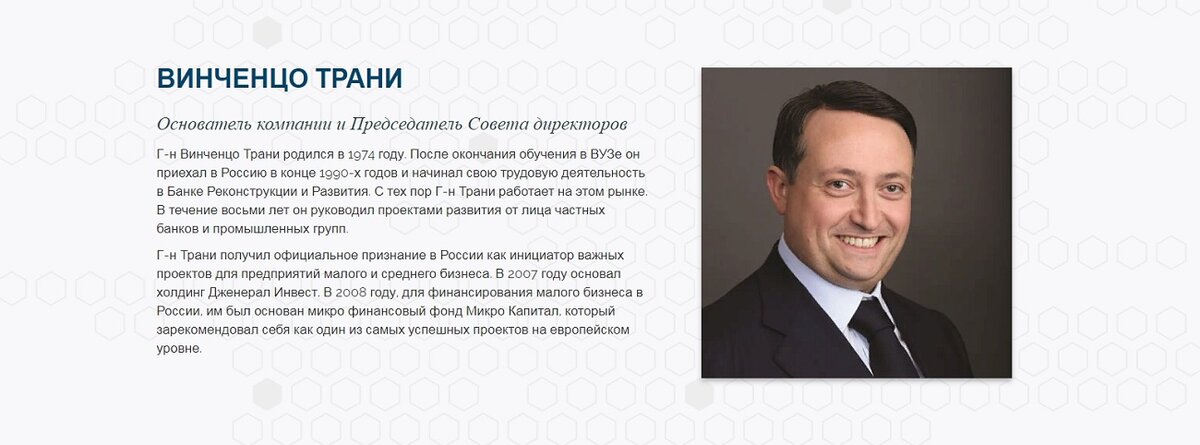 ВИНЧЕНЦО ТРАНИ

Основатель компании и Председатель Совета директоров

Г-н Винченцо Трани родился в 1974 году. После окончания обучения в ВУЗе он приехал в Россию в конце 1990-х годов и начинал свою трудовую деятельность в Банке Реконструкции и Развития. С тех пор Г-н Трани работает на этом рынке. В течение восьми лет он руководил проектами развития от лица частных банков и промышленных групп.

Г-н Трани получил официальное признание в России как инициатор важных проектов для предприятий малого и среднего бизнеса. В 2007 году основал холдинг Дженерал Инвест. В 2008 году, для финансирования малого бизнеса в России, им был основан микро финансовый фонд Микро Капитал, который зарекомендовал себя как один из самых успешных проектов на европейском уровне.